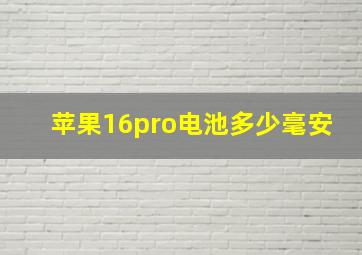 苹果16pro电池多少毫安